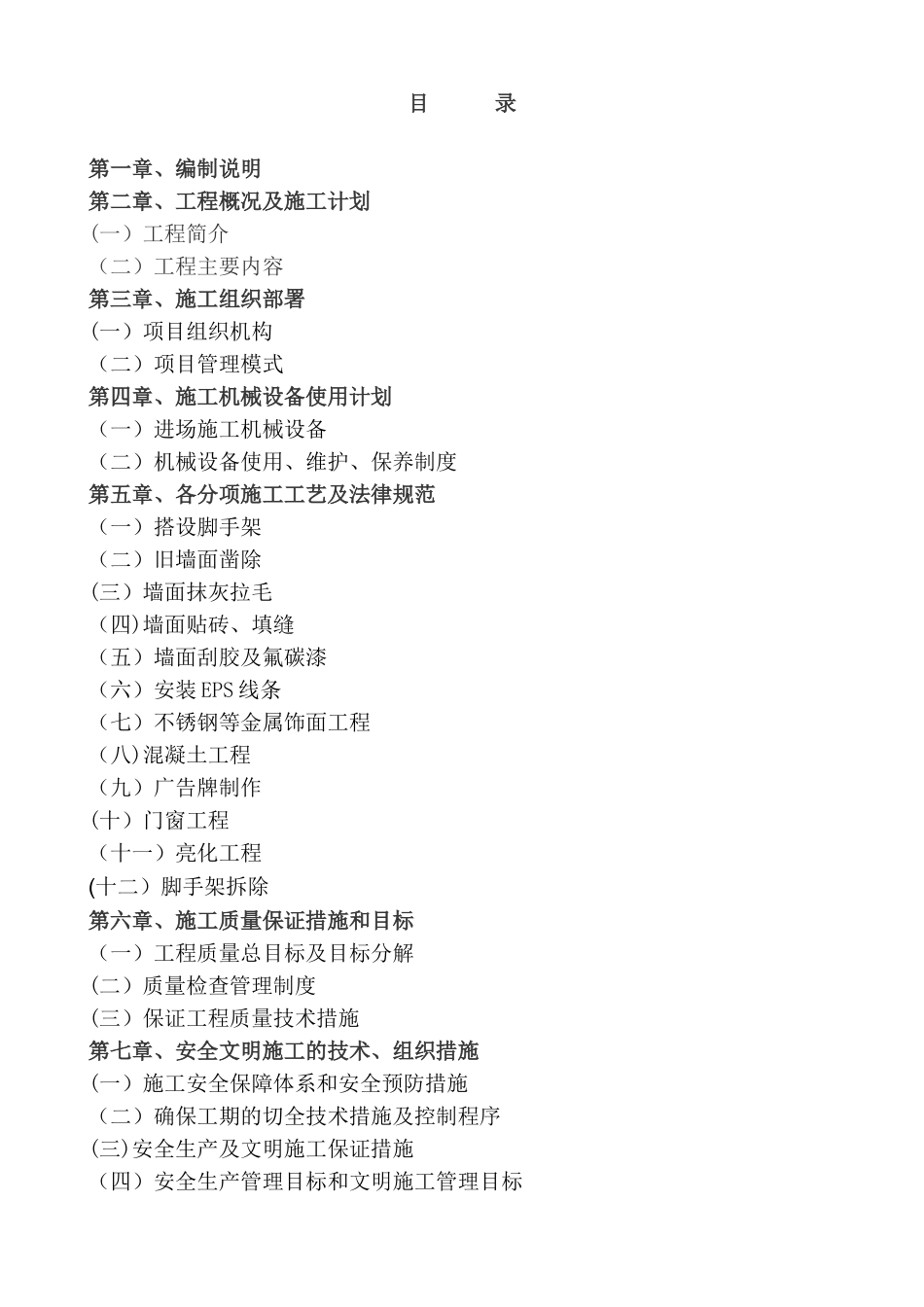 目　　录

第一章、编制说明
第二章、工程概况及施工计划
（一）工程简介
（二）工程主要内容
第三章、施工组织部署
(一）项目组织机构
（二）项目管理模式
第四章、施工机械设备使用计划
（一）进场施工机械设备
（二）机械设备使用、维护、保养制度
第五章、各分项施工工艺及法律规范
（一）搭设脚手架
（二）旧墙面凿除
(三）墙面抹灰拉毛
（四)墙面贴砖、填缝
（五）墙面刮胶及氟碳漆
（六）安装EPS线条
（七）不锈钢等金属饰面工程
（八)混凝土工程
（九）广告牌制作
(十）门窗工程
（十一）亮化工程
(十二）脚手架拆除
第六章、施工质量保证措施和目标
（一）工程质量总目标及目标分解
(二）质量检查管理制度
(三）保证工程质量技术措施
第七章、安全文明施工的技术、组织措施
(一）施工安全保障体系和安全预防措施
（二）确保工期的切全技术措施及控制程序
(三)安全生产及文明施工保证措施
（四）安全生产管理目标和文明施工管理目标